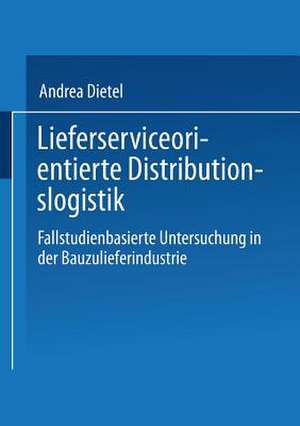 Andrea Dietel

Lieferserviceorientierte Distributionslogistik

Fallstudienbasierte Untersuchung in der Bauzulieferindustrie